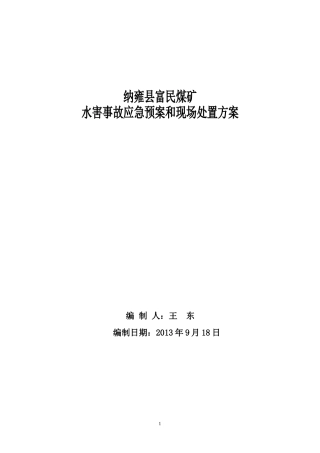 纳雍县富民煤矿
水害事故应急预案和现场处置方案

编 制 人：王 东

编制日期：2013 年 9 月 18 日

1